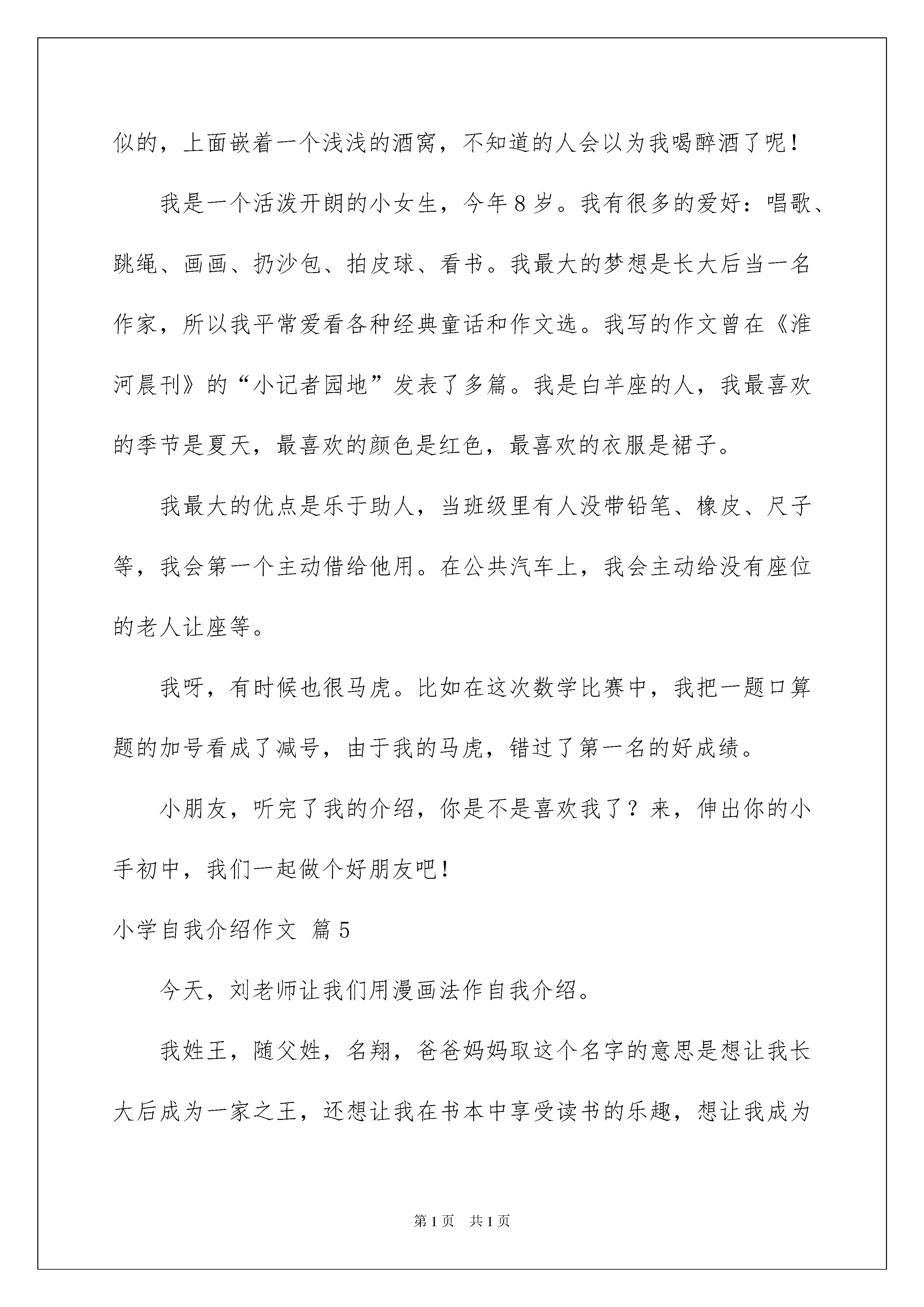 似的，上面嵌着一个浅浅的酒窝，不知道的人会以为我喝醉酒了呢！

我是一个活泼开朗的小女生，今年8岁。我有很多的爱好：唱歌、跳绳、画画、扔沙包、拍皮球、看书。我最大的梦想是长大后当一名作家，所以我平常爱看各种经典童话和作文选。我写的作文曾在《淮河晨刊》的“小记者园地”发表了多篇。我是白羊座的人，我最喜欢的季节是夏天，最喜欢的颜色是红色，最喜欢的衣服是裙子。

我最大的优点是乐于助人，当班级里有人没带铅笔、橡皮、尺子等，我会第一个主动借给他用。在公共汽车上，我会主动给没有座位的老人让座等。

我呀，有时候也很马虎。比如在这次数学比赛中，我把一题口算题的加号看成了减号，由于我的马虎，错过了第一名的好成绩。

小朋友，听完了我的介绍，你是不是喜欢我了？来，伸出你的小手初中，我们一起做个好朋友吧！

小学自我介绍作文 篇5

今天，刘老师让我们用漫画法作自我介绍。

我姓王，随父姓，名翔，爸爸妈妈取这个名字的意思是想让我长大后成为一家之王，还想让我在书本中享受读书的乐趣，想让我成为

第1页 共1页